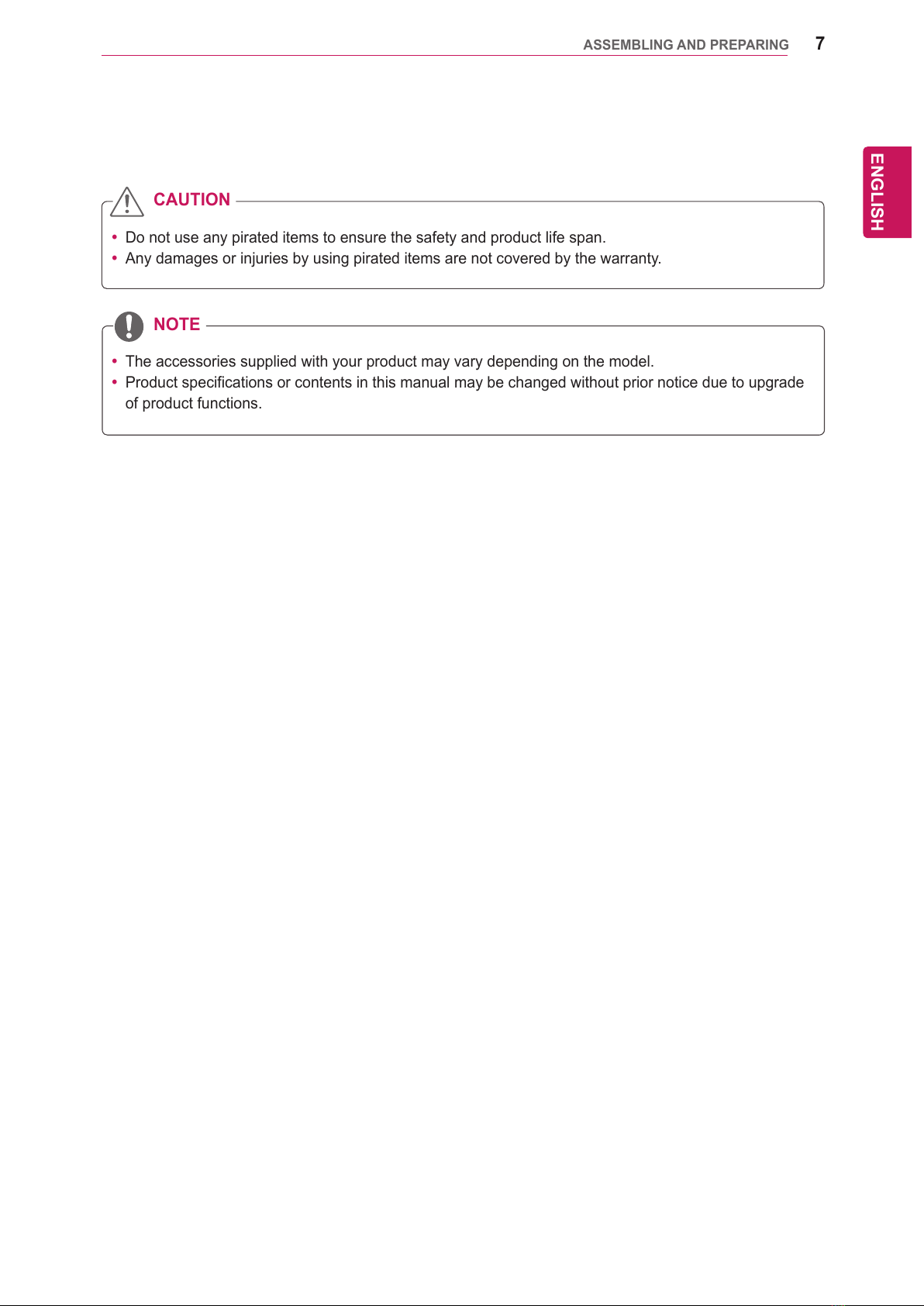 ASSEMBLING AND PREPARING 7

ENGLISH

CAUTION

• Do not use any pirated items to ensure the safety and product life span.
• Any damages or injuries by using pirated items are not covered by the warranty.

NOTE

• The accessories supplied with your product may vary depending on the model.
• Product specifications or contents in this manual may be changed without prior notice due to upgrade of product functions.